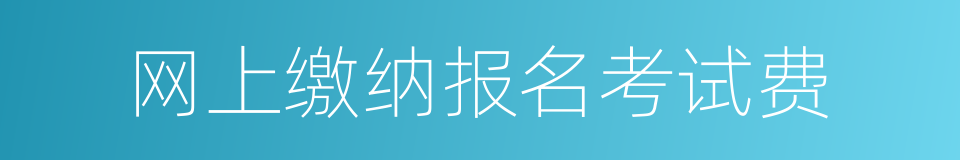 网上缴纳报名考试费